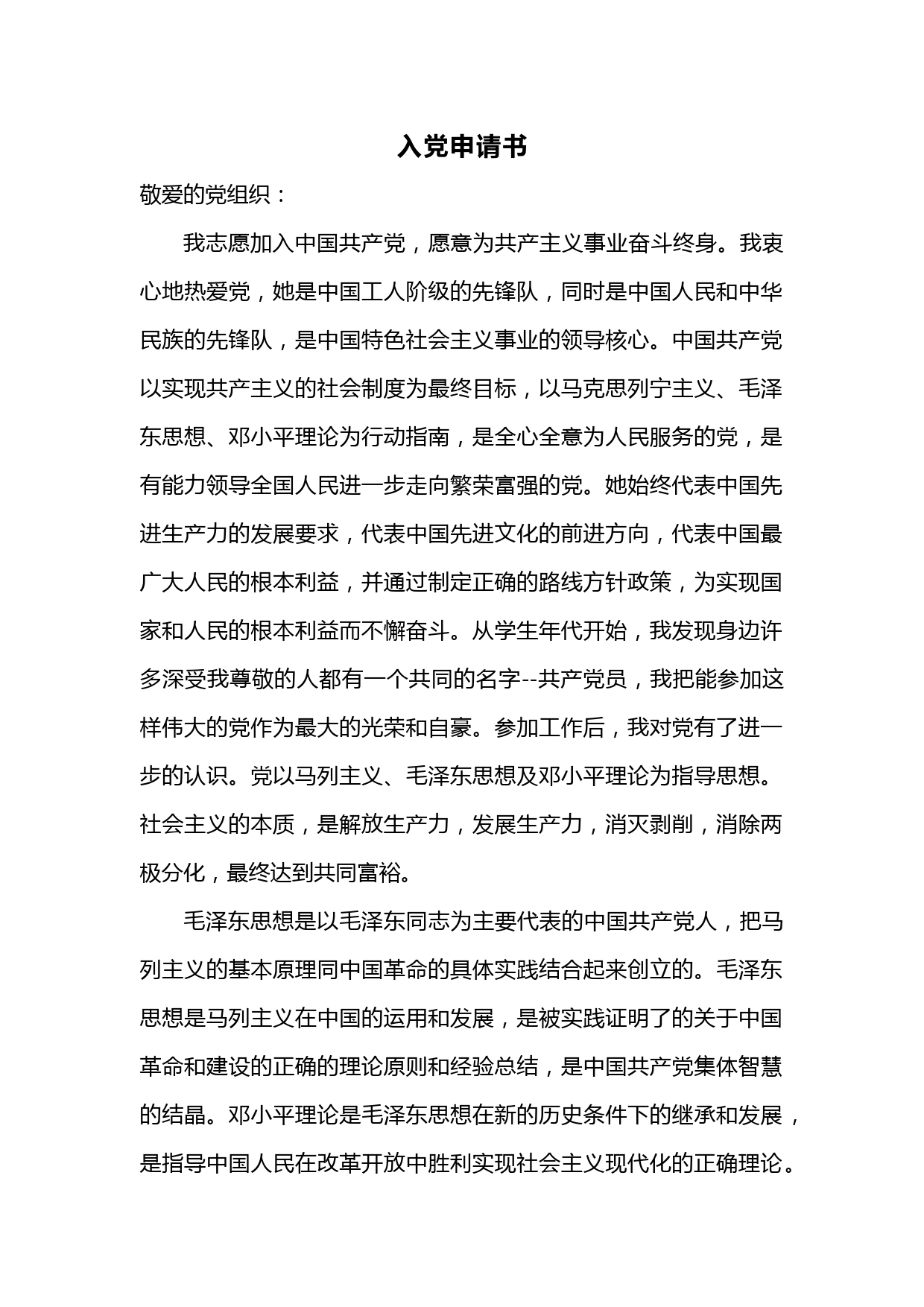 入党申请书

敬爱的党组织：

我志愿加入中国共产党，愿意为共产主义事业奋斗终身。我衷心地热爱党，她是中国工人阶级的先锋队，同时是中国人民和中华民族的先锋队，是中国特色社会主义事业的领导核心。中国共产党以实现共产主义的社会制度为最终目标，以马克思列宁主义、毛泽东思想、邓小平理论为行动指南，是全心全意为人民服务的党，是有能力领导全国人民进一步走向繁荣富强的党。她始终代表中国先进生产力的发展要求，代表中国先进文化的前进方向，代表中国最广大人民的根本利益，并通过制定正确的路线方针政策，为实现国家和人民的根本利益而不懈奋斗。从学生年代开始，我发现身边许多深受我尊敬的人都有一个共同的名字--共产党员，我把能参加这样伟大的党作为最大的光荣和自豪。参加工作后，我对党有了进一步的认识。党以马列主义、毛泽东思想及邓小平理论为指导思想。社会主义的本质，是解放生产力，发展生产力，消灭剥削，消除两极分化，最终达到共同富裕。

毛泽东思想是以毛泽东同志为主要代表的中国共产党人，把马列主义的基本原理同中国革命的具体实践结合起来创立的。毛泽东思想是马列主义在中国的运用和发展，是被实践证明了的关于中国革命和建设的正确的理论原则和经验总结，是中国共产党集体智慧的结晶。邓小平理论是毛泽东思想在新的历史条件下的继承和发展，是指导中国人民在改革开放中胜利实现社会主义现代化的正确理论。